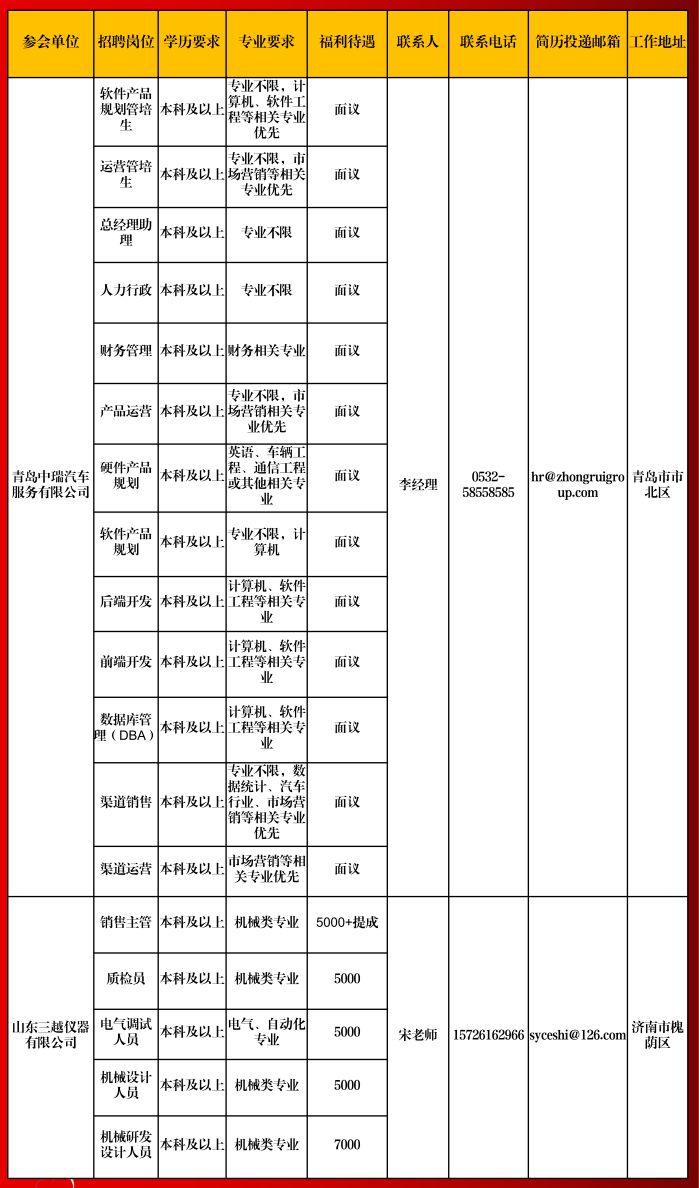 | 参会单位 | 招聘岗位 | 学历要求 | 专业要求 | 福利待遇 | 联系人 | 联系电话 | 简历投递邮箱 | 工作地址 |
|---|---|---|---|---|---|---|---|---|
| 青岛中瑞汽车服务有限公司 | 软件产品规划管培生 | 本科及以上 | 专业不限，计算机、软件工程等相关专业优先 | 面议 | 李经理 | 0532-58558585 | hr@zhongruigroup.com | 青岛市市北区 |
| | 运营管培生 | 本科及以上 | 专业不限，市场营销等相关专业优先 | 面议 | | | | |
| | 总经理助理 | 本科及以上 | 专业不限 | 面议 | | | | |
| | 人力行政 | 本科及以上 | 专业不限 | 面议 | | | | |
| | 财务管理 | 本科及以上 | 财务相关专业 | 面议 | | | | |
| | 产品运营 | 本科及以上 | 专业不限，市场营销相关专业优先 | 面议 | | | | |
| | 硬件产品规划 | 本科及以上 | 英语、车辆工程、通信工程或其他相关专业 | 面议 | | | | |
| | 软件产品规划 | 本科及以上 | 专业不限，计算机 | 面议 | | | | |
| | 后端开发 | 本科及以上 | 计算机、软件工程等相关专业 | 面议 | | | | |
| | 前端开发 | 本科及以上 | 计算机、软件工程等相关专业 | 面议 | | | | |
| | 数据库管理（DBA） | 本科及以上 | 计算机、软件工程等相关专业 | 面议 | | | | |
| | 渠道销售 | 本科及以上 | 专业不限，数据统计、汽车行业、市场营销等相关专业优先 | 面议 | | | | |
| | 渠道运营 | 本科及以上 | 市场营销等相关专业优先 | 面议 | | | | |
| 山东三越仪器有限公司 | 销售主管 | 本科及以上 | 机械类专业 | 5000+提成 | 宋老师 | 15726162966 | syceshi@126.com | 济南市槐荫区 |
| | 质检员 | 本科及以上 | 机械类专业 | 5000 | | | | |
| | 电气调试人员 | 本科及以上 | 电气、自动化专业 | 5000 | | | | |
| | 机械设计人员 | 本科及以上 | 机械类专业 | 5000 | | | | |
| | 机械研发设计人员 | 本科及以上 | 机械类专业 | 7000 | | | | |